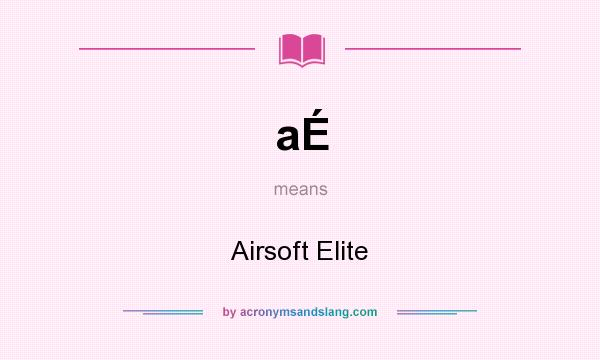 aÉ

means

Airsoft Elite

by acronymsandslang.com